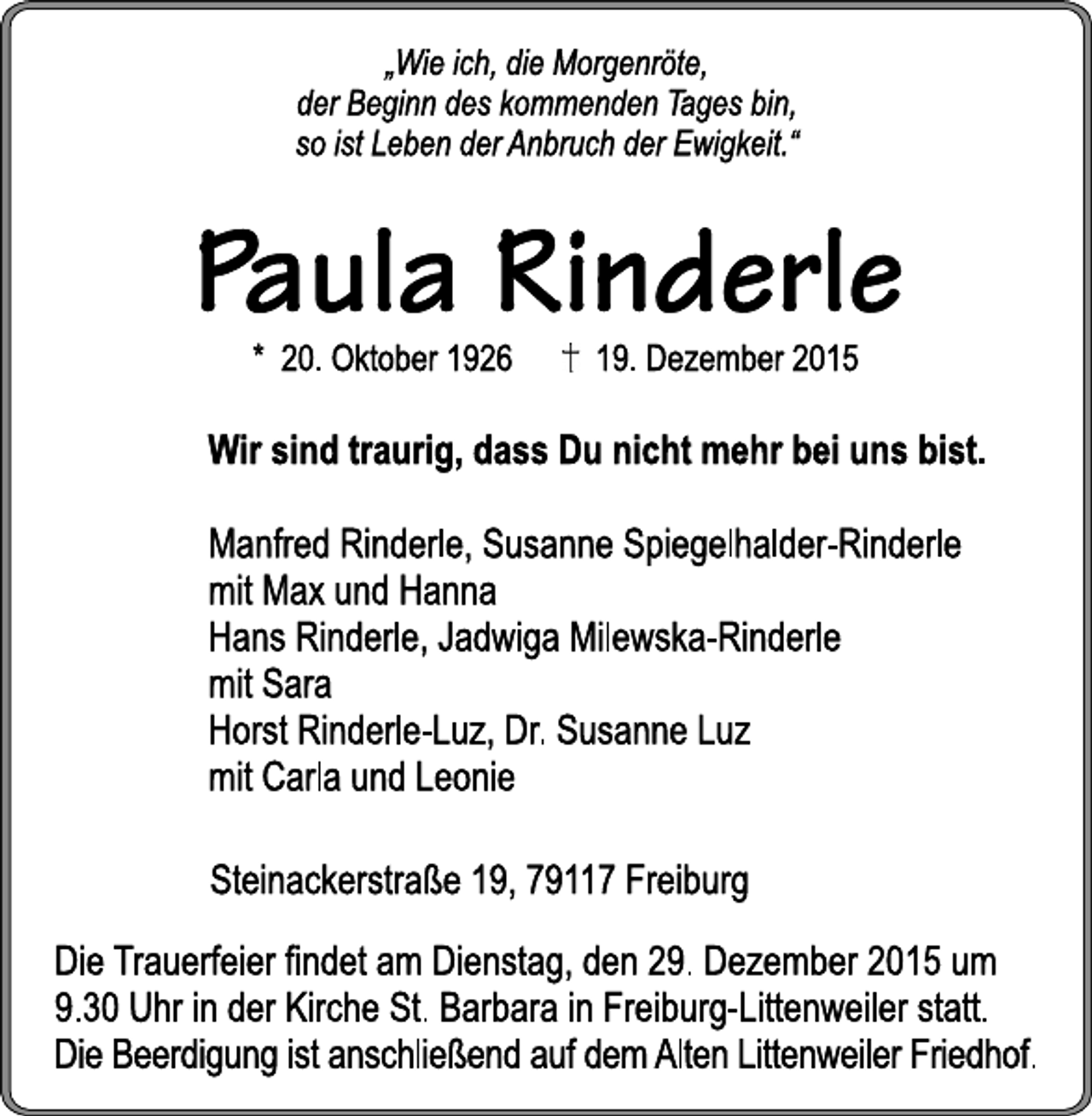 „Wie ich, die Morgenröte, der Beginn des kommenden Tages bin, so ist Leben der Anbruch der Ewigkeit.“

Paula Rinderle

* 20. Oktober 1926 † 19. Dezember 2015

Wir sind traurig, dass Du nicht mehr bei uns bist.

Manfred Rinderle, Susanne Spiegelhalder-Rinderle
mit Max und Hanna
Hans Rinderle, Jadwiga Milewska-Rinderle
mit Sara
Horst Rinderle-Luz, Dr. Susanne Luz
mit Carla und Leonie

Steinackerstraße 19, 79117 Freiburg

Die Trauerfeier findet am Dienstag, den 29. Dezember 2015 um 9.30 Uhr in der Kirche St. Barbara in Freiburg-Littenweiler statt. Die Beerdigung ist anschließend auf dem Alten Littenweiler Friedhof.